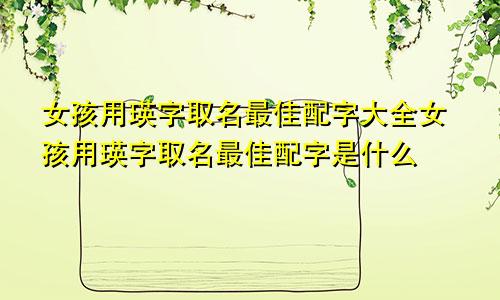 女孩用瑛字取名最佳配字大全女孩用瑛字取名最佳配字是什么